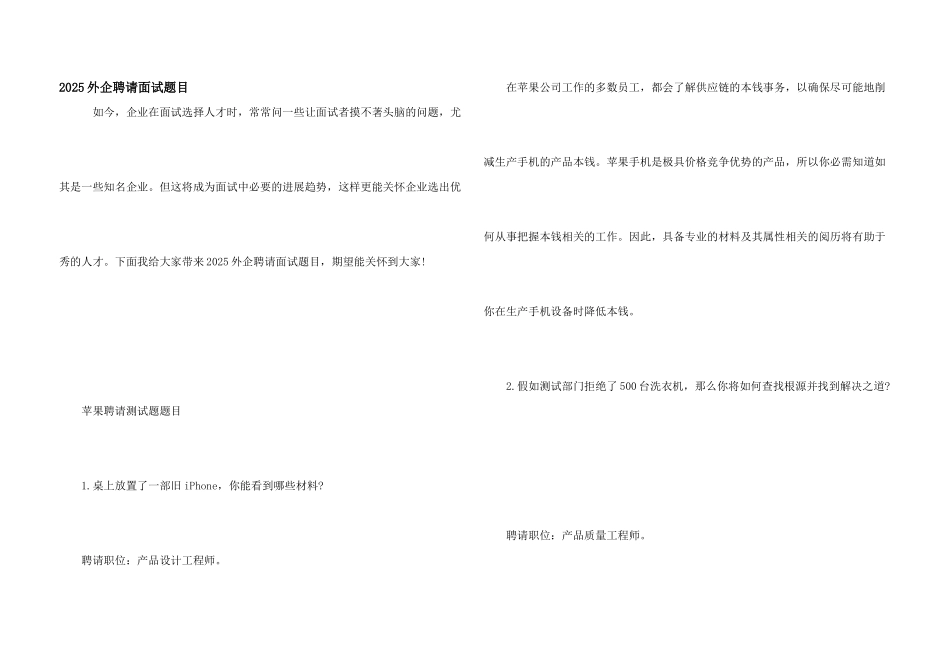 2025外企聘请面试题目

如今，企业在面试选择人才时，常常问一些让面试者摸不著头脑的问题，尤其是一些知名企业。但这将成为面试中必要的进展趋势，这样更能关怀企业选出优秀的人才。下面我给大家带来2025外企聘请面试题目，期望能关怀到大家!

苹果聘请测试题题目

1.桌上放置了一部旧iPhone，你能看到哪些材料?

聘请职位：产品设计工程师。

在苹果公司工作的多数员工，都会了解供应链的本钱事务，以确保尽可能地削减生产手机的产品本钱。苹果手机是极具价格竞争优势的产品，所以你必需知道如何从事把握本钱相关的工作。因此，具备专业的材料及其属性相关的阅历将有助于你在生产手机设备时降低本钱。

2.假如测试部门拒绝了500台洗衣机，那么你将如何查找根源并找到解决之道?

聘请职位：产品质量工程师。